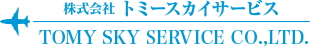 株式会社 トミースカイサービス

TOMY SKY SERVICE CO.,LTD.